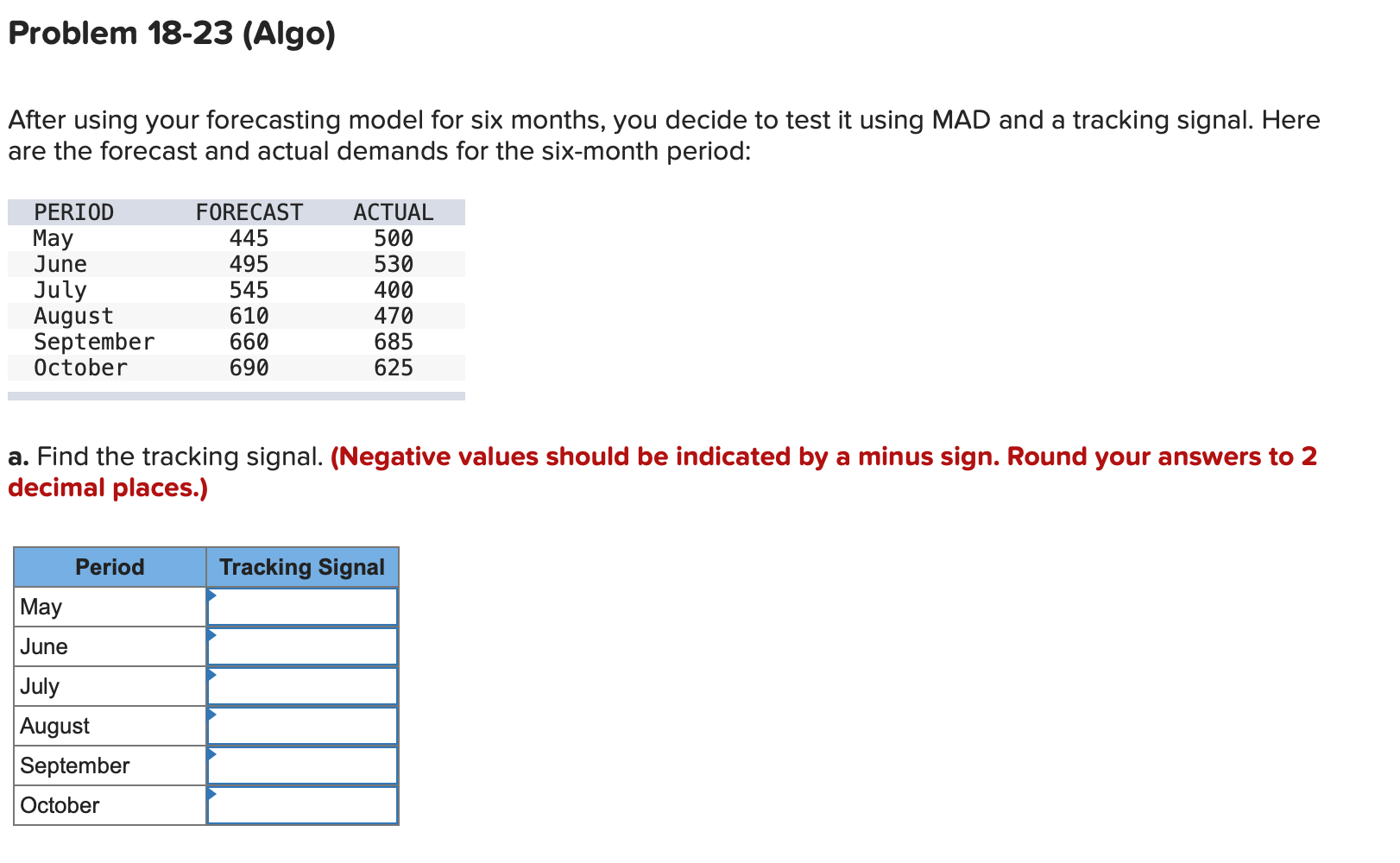 Problem 18-23 (Algo)

After using your forecasting model for six months, you decide to test it using MAD and a tracking signal. Here are the forecast and actual demands for the six-month period:

| PERIOD | FORECAST | ACTUAL |
|---|---|---|
| May | 445 | 500 |
| June | 495 | 530 |
| July | 545 | 400 |
| August | 610 | 470 |
| September | 660 | 685 |
| October | 690 | 625 |

a. Find the tracking signal. (Negative values should be indicated by a minus sign. Round your answers to 2 decimal places.)

| Period | Tracking Signal |
|---|---|
| May | |
| June | |
| July | |
| August | |
| September | |
| October | |